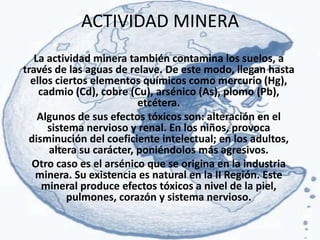 ACTIVIDAD MINERA

La actividad minera también contamina los suelos, a través de las aguas de relave. De este modo, llegan hasta ellos ciertos elementos químicos como mercurio (Hg), cadmio (Cd), cobre (Cu), arsénico (As), plomo (Pb), etcétera.

Algunos de sus efectos tóxicos son: alteración en el sistema nervioso y renal. En los niños, provoca disminución del coeficiente intelectual; en los adultos, altera su carácter, poniéndolos más agresivos.

Otro caso es el arsénico que se origina en la industria minera. Su existencia es natural en la II Región. Este mineral produce efectos tóxicos a nivel de la piel, pulmones, corazón y sistema nervioso.